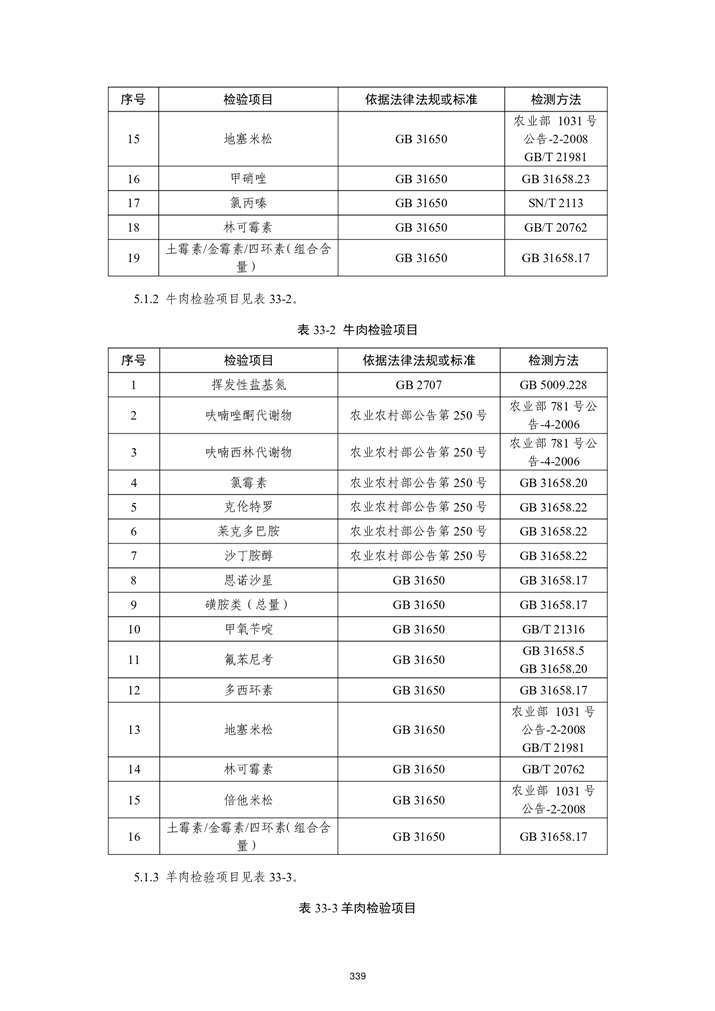 | 序号 | 检验项目 | 依据法律法规或标准 | 检测方法 |
|---|---|---|---|
| 15 | 地塞米松 | GB 31650 | 农业部 1031 号公告-2-2008 GB/T 21981 |
| 16 | 甲硝唑 | GB 31650 | GB 31658.23 |
| 17 | 氯丙嗪 | GB 31650 | SN/T 2113 |
| 18 | 林可霉素 | GB 31650 | GB/T 20762 |
| 19 | 土霉素/金霉素/四环素(组合含量) | GB 31650 | GB 31658.17 |

5.1.2 牛肉检验项目见表 33-2。

表 33-2 牛肉检验项目

| 序号 | 检验项目 | 依据法律法规或标准 | 检测方法 |
|---|---|---|---|
| 1 | 挥发性盐基氮 | GB 2707 | GB 5009.228 |
| 2 | 呋喃唑酮代谢物 | 农业农村部公告第 250 号 | 农业部 781 号公告-4-2006 |
| 3 | 呋喃西林代谢物 | 农业农村部公告第 250 号 | 农业部 781 号公告-4-2006 |
| 4 | 氯霉素 | 农业农村部公告第 250 号 | GB 31658.20 |
| 5 | 克伦特罗 | 农业农村部公告第 250 号 | GB 31658.22 |
| 6 | 莱克多巴胺 | 农业农村部公告第 250 号 | GB 31658.22 |
| 7 | 沙丁胺醇 | 农业农村部公告第 250 号 | GB 31658.22 |
| 8 | 恩诺沙星 | GB 31650 | GB 31658.17 |
| 9 | 磺胺类(总量) | GB 31650 | GB 31658.17 |
| 10 | 甲氧苄啶 | GB 31650 | GB/T 21316 |
| 11 | 氟苯尼考 | GB 31650 | GB 31658.5 GB 31658.20 |
| 12 | 多西环素 | GB 31650 | GB 31658.17 |
| 13 | 地塞米松 | GB 31650 | 农业部 1031 号公告-2-2008 GB/T 21981 |
| 14 | 林可霉素 | GB 31650 | GB/T 20762 |
| 15 | 倍他米松 | GB 31650 | 农业部 1031 号公告-2-2008 |
| 16 | 土霉素/金霉素/四环素(组合含量) | GB 31650 | GB 31658.17 |

5.1.3 羊肉检验项目见表 33-3。

表 33-3 羊肉检验项目

339